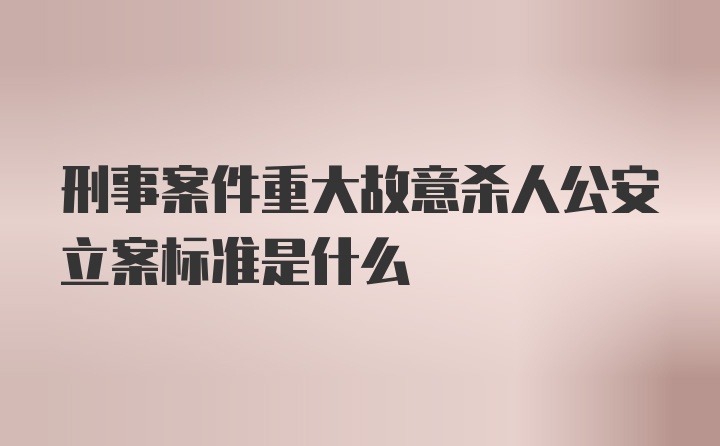 刑事案件重大故意杀人公安立案标准是什么